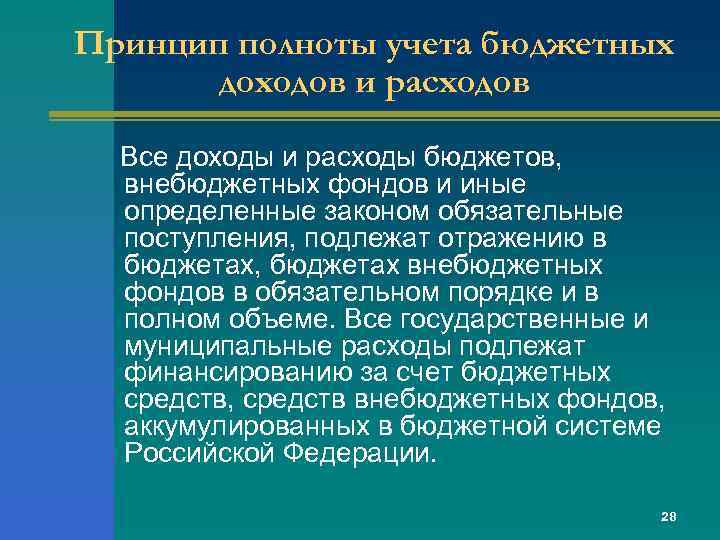 Принцип полноты учета бюджетных доходов и расходов

Все доходы и расходы бюджетов, внебюджетных фондов и иные определенные законом обязательные поступления, подлежат отражению в бюджетах, бюджетах внебюджетных фондов в обязательном порядке и в полном объеме. Все государственные и муниципальные расходы подлежат финансированию за счет бюджетных средств, средств внебюджетных фондов, аккумулированных в бюджетной системе Российской Федерации.

28